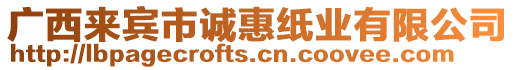 广西来宾市诚惠纸业有限公司
http://lbpagecrofts.cn.coovee.com